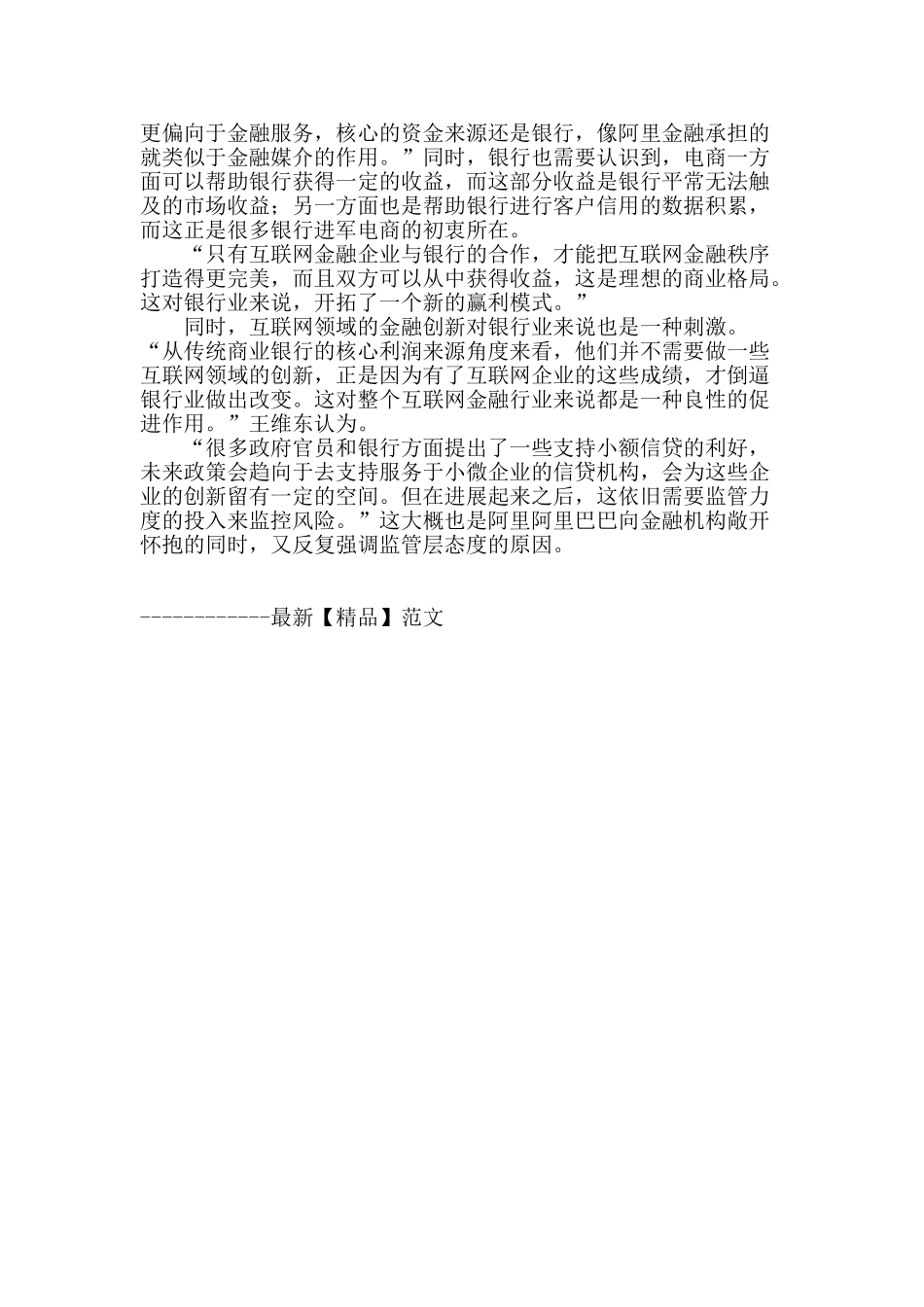 更偏向于金融服务，核心的资金来源还是银行，像阿里金融承担的就类似于金融媒介的作用。”同时，银行也需要认识到，电商一方面可以帮助银行获得一定的收益，而这部分收益是银行平常无法触及的市场收益；另一方面也是帮助银行进行客户信用的数据积累，而这正是很多银行进军电商的初衷所在。

“只有互联网金融企业与银行的合作，才能把互联网金融秩序打造得更完美，而且双方可以从中获得收益，这是理想的商业格局。这对银行业来说，开拓了一个新的赢利模式。”

同时，互联网领域的金融创新对银行业来说也是一种刺激。“从传统商业银行的核心利润来源角度来看，他们并不需要做一些互联网领域的创新，正是因为有了互联网企业的这些成绩，才倒逼银行业做出改变。这对整个互联网金融行业来说都是一种良性的促进作用。”王维东认为。

“很多政府官员和银行方面提出了一些支持小额信贷的利好，未来政策会趋向于去支持服务于小微企业的信贷机构，会为这些企业的创新留有一定的空间。但在进展起来之后，这依旧需要监管力度的投入来监控风险。”这大概也是阿里阿里巴巴向金融机构敞开怀抱的同时，又反复强调监管层态度的原因。

------------最新【精品】范文